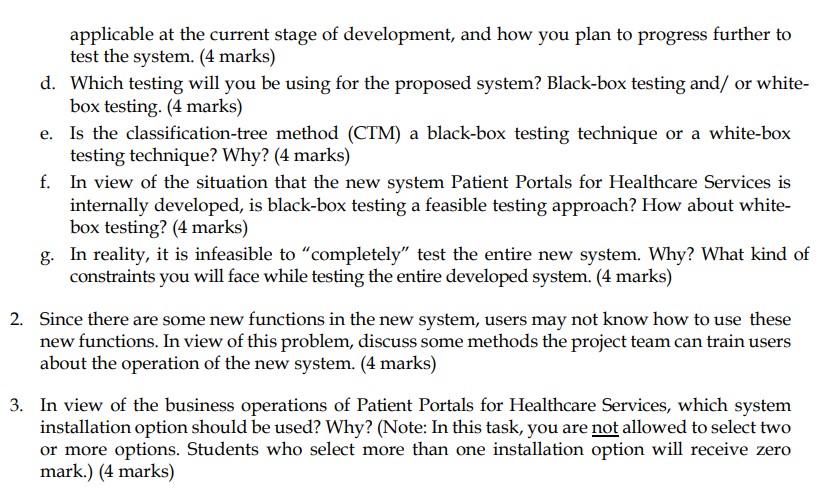 applicable at the current stage of development, and how you plan to progress further to test the system. (4 marks)

d. Which testing will you be using for the proposed system? Black-box testing and/ or white-box testing. (4 marks)

e. Is the classification-tree method (CTM) a black-box testing technique or a white-box testing technique? Why? (4 marks)

f. In view of the situation that the new system Patient Portals for Healthcare Services is internally developed, is black-box testing a feasible testing approach? How about white-box testing? (4 marks)

g. In reality, it is infeasible to "completely" test the entire new system. Why? What kind of constraints you will face while testing the entire developed system. (4 marks)

2. Since there are some new functions in the new system, users may not know how to use these new functions. In view of this problem, discuss some methods the project team can train users about the operation of the new system. (4 marks)

3. In view of the business operations of Patient Portals for Healthcare Services, which system installation option should be used? Why? (Note: In this task, you are not allowed to select two or more options. Students who select more than one installation option will receive zero mark.) (4 marks)